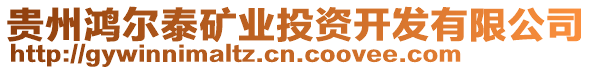 贵州鸿尔泰矿业投资开发有限公司
http://gywinnimaltz.cn.coovee.com